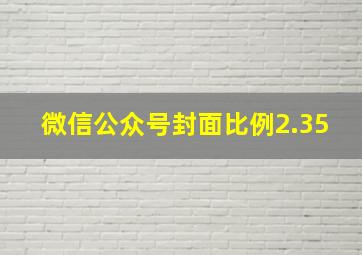 微信公众号封面比例2.35